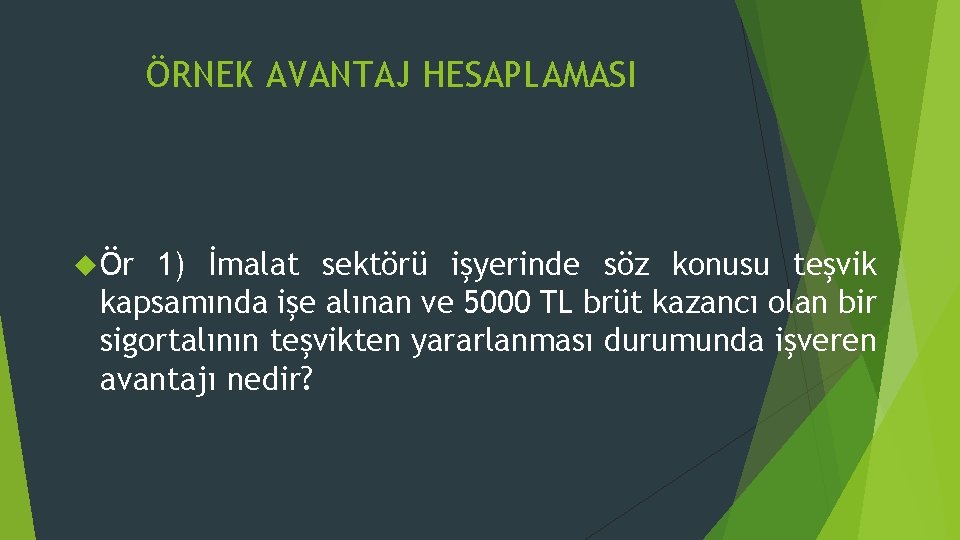 ÖRNEK AVANTAJ HESAPLAMASI

Ör 1) İmalat sektörü işyerinde söz konusu teşvik kapsamında işe alınan ve 5000 TL brüt kazancı olan bir sigortalının teşvikten yararlanması durumunda işveren avantajı nedir?